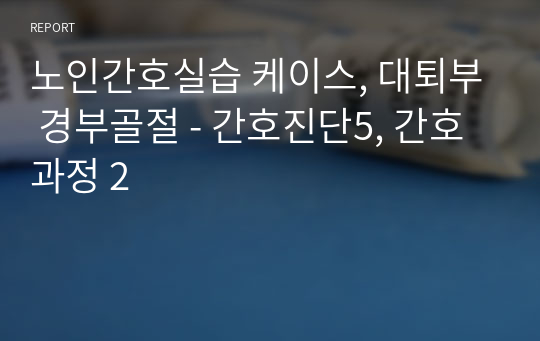 REPORT

노인간호실습 케이스, 대퇴부 경부골절 - 간호진단5, 간호과정 2